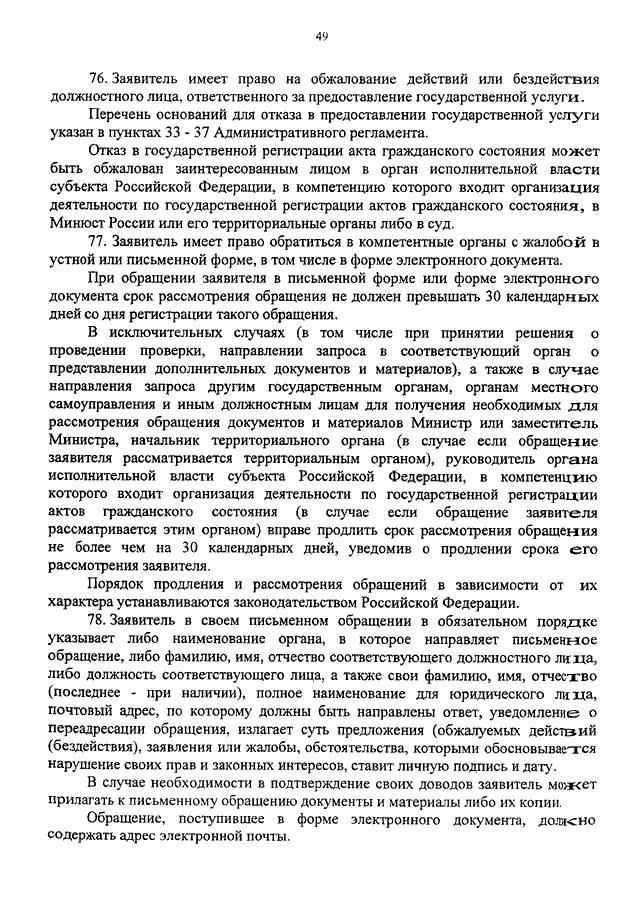 49

76. Заявитель имеет право на обжалование действий или бездействия должностного лица, ответственного за предоставление государственной услуги.

Перечень оснований для отказа в предоставлении государственной услуги указан в пунктах 33 - 37 Административного регламента.

Отказ в государственной регистрации акта гражданского состояния может быть обжалован заинтересованным лицом в орган исполнительной власти субъекта Российской Федерации, в компетенцию которого входит организация деятельности по государственной регистрации актов гражданского состояния, в Минюст России или его территориальные органы либо в суд.

77. Заявитель имеет право обратиться в компетентные органы с жалобой в устной или письменной форме, в том числе в форме электронного документа.

При обращении заявителя в письменной форме или форме электронного документа срок рассмотрения обращения не должен превышать 30 календарных дней со дня регистрации такого обращения.

В исключительных случаях (в том числе при принятии решения о проведении проверки, направлении запроса в соответствующий орган о представлении дополнительных документов и материалов), а также в случае направления запроса другим государственным органам, органам местного самоуправления и иным должностным лицам для получения необходимых для рассмотрения обращения документов и материалов Министр или заместитель Министра, начальник территориального органа (в случае если обращение заявителя рассматривается территориальным органом), руководитель органа исполнительной власти субъекта Российской Федерации, в компетенцию которого входит организация деятельности по государственной регистрации актов гражданского состояния (в случае если обращение заявителя рассматривается этим органом) вправе продлить срок рассмотрения обращения не более чем на 30 календарных дней, уведомив о продлении срока его рассмотрения заявителя.

Порядок продления и рассмотрения обращений в зависимости от их характера устанавливаются законодательством Российской Федерации.

78. Заявитель в своем письменном обращении в обязательном порядке указывает либо наименование органа, в которое направляет письменное обращение, либо фамилию, имя, отчество соответствующего должностного лица, либо должность соответствующего лица, а также свои фамилию, имя, отчество (последнее - при наличии), полное наименование для юридического лица, почтовый адрес, по которому должны быть направлены ответ, уведомление о переадресации обращения, излагает суть предложения (обжалуемых действий (бездействия), заявления или жалобы, обстоятельства, которыми обосновывается нарушение своих прав и законных интересов, ставит личную подпись и дату.

В случае необходимости в подтверждение своих доводов заявитель может прилагать к письменному обращению документы и материалы либо их копии.

Обращение, поступившее в форме электронного документа, должно содержать адрес электронной почты.